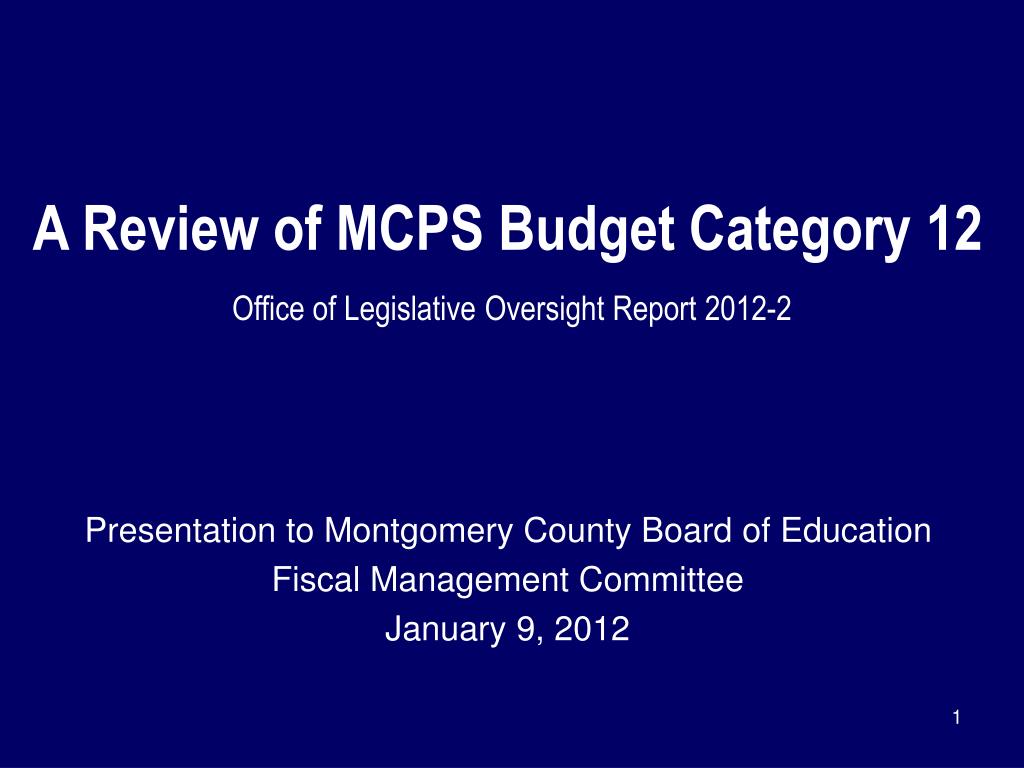 A Review of MCPS Budget Category 12

Office of Legislative Oversight Report 2012-2

Presentation to Montgomery County Board of Education
Fiscal Management Committee
January 9, 2012

1